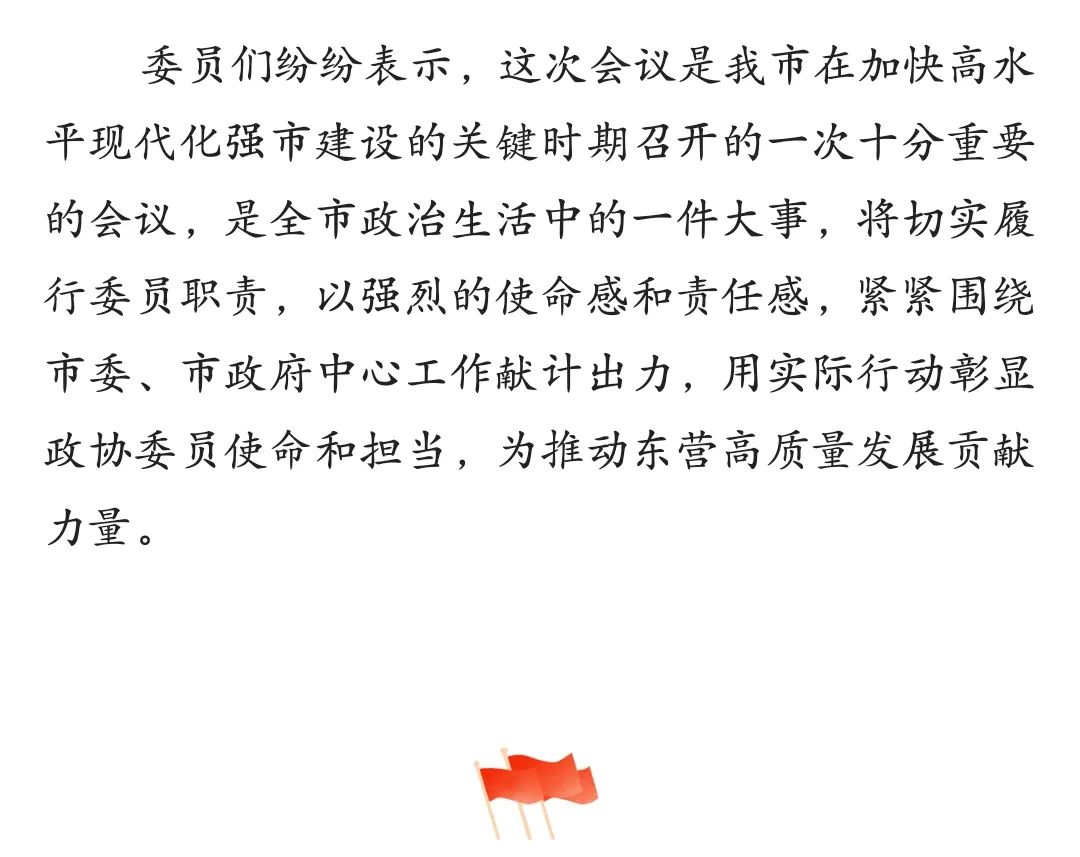 委员们纷纷表示，这次会议是我市在加快高水平现代化强市建设的关键时期召开的一次十分重要的会议，是全市政治生活中的一件大事，将切实履行委员职责，以强烈的使命感和责任感，紧紧围绕市委、市政府中心工作献计出力，用实际行动彰显政协委员使命和担当，为推动东营高质量发展贡献力量。